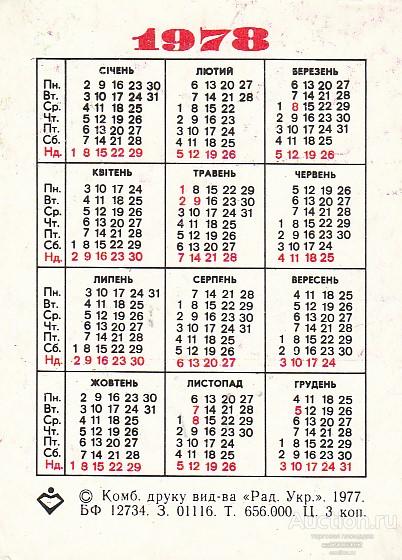 1978

| | СІЧЕНЬ | ЛЮТИЙ | БЕРЕЗЕНЬ |
|---|---|---|---|
| Пн. | 2 9 16 23 30 | 6 13 20 27 | 6 13 20 27 |
| Вт. | 3 10 17 24 31 | 7 14 21 28 | 7 14 21 28 |
| Ср. | 4 11 18 25 | 1 8 15 22 | 1 8 15 22 29 |
| Чт. | 5 12 19 26 | 2 9 16 23 | 2 9 16 23 30 |
| Пт. | 6 13 20 27 | 3 10 17 24 | 3 10 17 24 31 |
| Сб. | 7 14 21 28 | 4 11 18 25 | 4 11 18 25 |
| Нд. | 1 8 15 22 29 | 5 12 19 26 | 5 12 19 26 |

| | КВІТЕНЬ | ТРАВЕНЬ | ЧЕРВЕНЬ |
|---|---|---|---|
| Пн. | 3 10 17 24 | 1 8 15 22 29 | 5 12 19 26 |
| Вт. | 4 11 18 25 | 2 9 16 23 30 | 6 13 20 27 |
| Ср. | 5 12 19 26 | 3 10 17 24 31 | 7 14 21 28 |
| Чт. | 6 13 20 27 | 4 11 18 25 | 1 8 15 22 29 |
| Пт. | 7 14 21 28 | 5 12 19 26 | 2 9 16 23 30 |
| Сб. | 1 8 15 22 29 | 6 13 20 27 | 3 10 17 24 |
| Нд. | 2 9 16 23 30 | 7 14 21 28 | 4 11 18 25 |

| | ЛИПЕНЬ | СЕРПЕНЬ | ВЕРЕСЕНЬ |
|---|---|---|---|
| Пн. | 3 10 17 24 31 | 7 14 21 28 | 4 11 18 25 |
| Вт. | 4 11 18 25 | 1 8 15 22 29 | 5 12 19 26 |
| Ср. | 5 12 19 26 | 2 9 16 23 30 | 6 13 20 27 |
| Чт. | 6 13 20 27 | 3 10 17 24 31 | 7 14 21 28 |
| Пт. | 7 14 21 28 | 4 11 18 25 | 1 8 15 22 29 |
| Сб. | 1 8 15 22 29 | 5 12 19 26 | 2 9 16 23 30 |
| Нд. | 2 9 16 23 30 | 6 13 20 27 | 3 10 17 24 |

| | ЖОВТЕНЬ | ЛИСТОПАД | ГРУДЕНЬ |
|---|---|---|---|
| Пн. | 2 9 16 23 30 | 6 13 20 27 | 4 11 18 25 |
| Вт. | 3 10 17 24 31 | 7 14 21 28 | 5 12 19 26 |
| Ср. | 4 11 18 25 | 1 8 15 22 29 | 6 13 20 27 |
| Чт. | 5 12 19 26 | 2 9 16 23 30 | 7 14 21 28 |
| Пт. | 6 13 20 27 | 3 10 17 24 | 1 8 15 22 29 |
| Сб. | 7 14 21 28 | 4 11 18 25 | 2 9 16 23 30 |
| Нд. | 1 8 15 22 29 | 5 12 19 26 | 3 10 17 24 31 |

© Комб. друку вид-ва «Рад. Укр.». 1977. БФ 12734. З. 01116. Т. 656.000. Ц. 3 коп.

Auction.ru